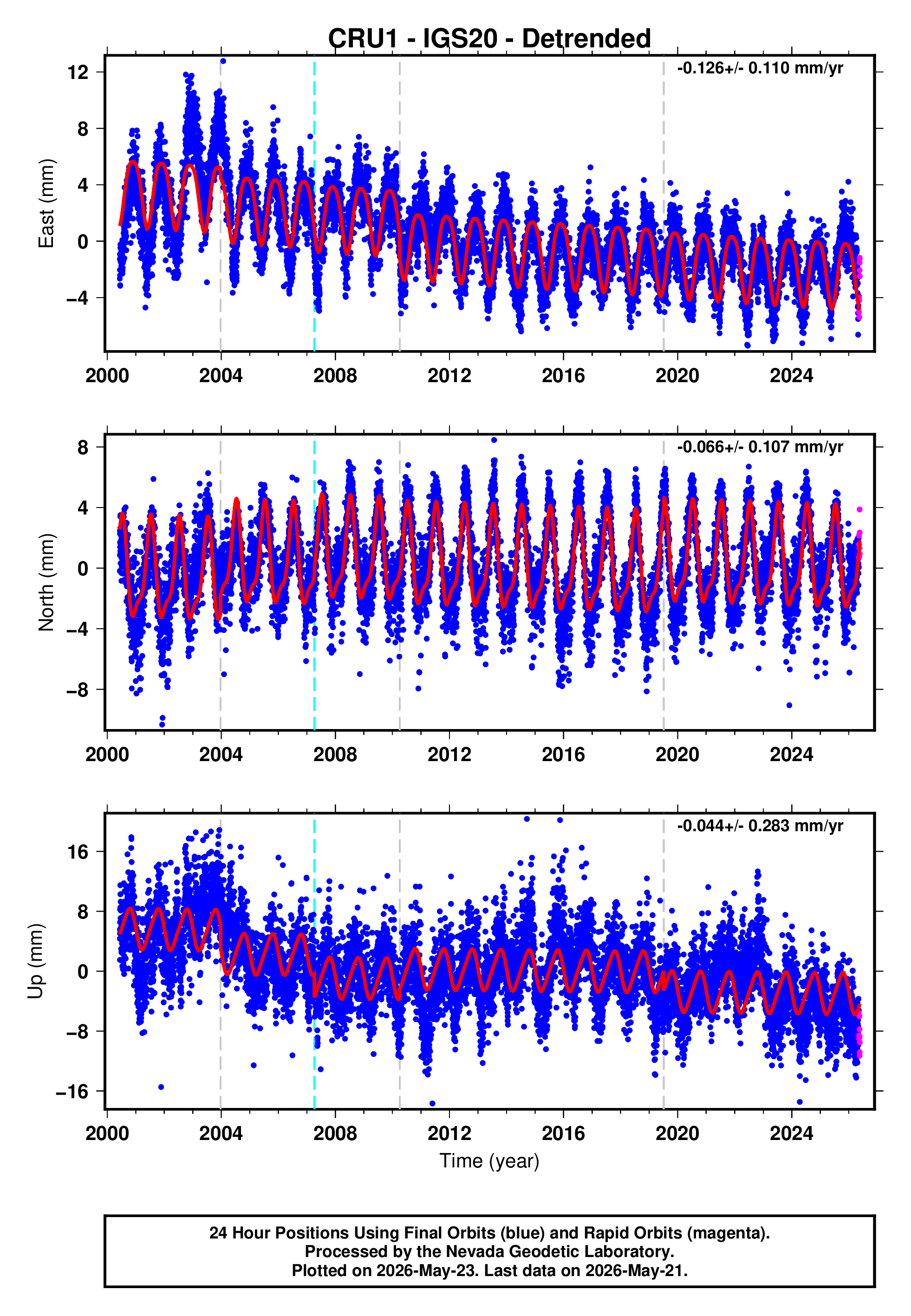 CRU1 - IGS20 - Detrended

-0.126+/- 0.110 mm/yr

East (mm)

12
8
4
0
−4

2000 2004 2008 2012 2016 2020 2024

-0.066+/- 0.107 mm/yr

North (mm)

8
4
0
−4
−8

2000 2004 2008 2012 2016 2020 2024

-0.044+/- 0.283 mm/yr

Up (mm)

16
8
0
−8
−16

2000 2004 2008 2012 2016 2020 2024

Time (year)

24 Hour Positions Using Final Orbits (blue) and Rapid Orbits (magenta).
Processed by the Nevada Geodetic Laboratory.
Plotted on 2026-May-23. Last data on 2026-May-21.